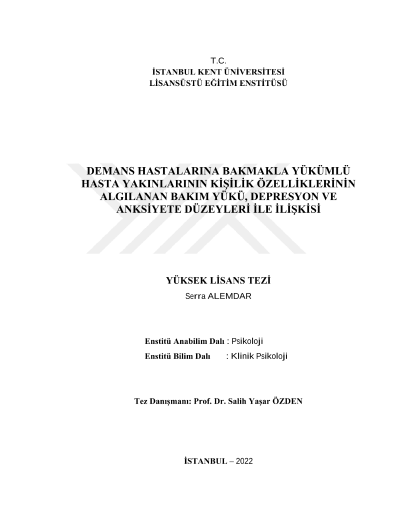 T.C.
İSTANBUL KENT ÜNİVERSİTESİ
LİSANSÜSTÜ EĞİTİM ENSTİTÜSÜ

DEMANS HASTALARINA BAKMAKLA YÜKÜMLÜ HASTA YAKINLARININ KİŞİLİK ÖZELLİKLERİNİN ALGILANAN BAKIM YÜKÜ, DEPRESYON VE ANKSİYETE DÜZEYLERİ İLE İLİŞKİSİ

YÜKSEK LİSANS TEZİ
Serra ALEMDAR

Enstitü Anabilim Dalı : Psikoloji
Enstitü Bilim Dalı : Klinik Psikoloji

Tez Danışmanı: Prof. Dr. Salih Yaşar ÖZDEN

İSTANBUL – 2022